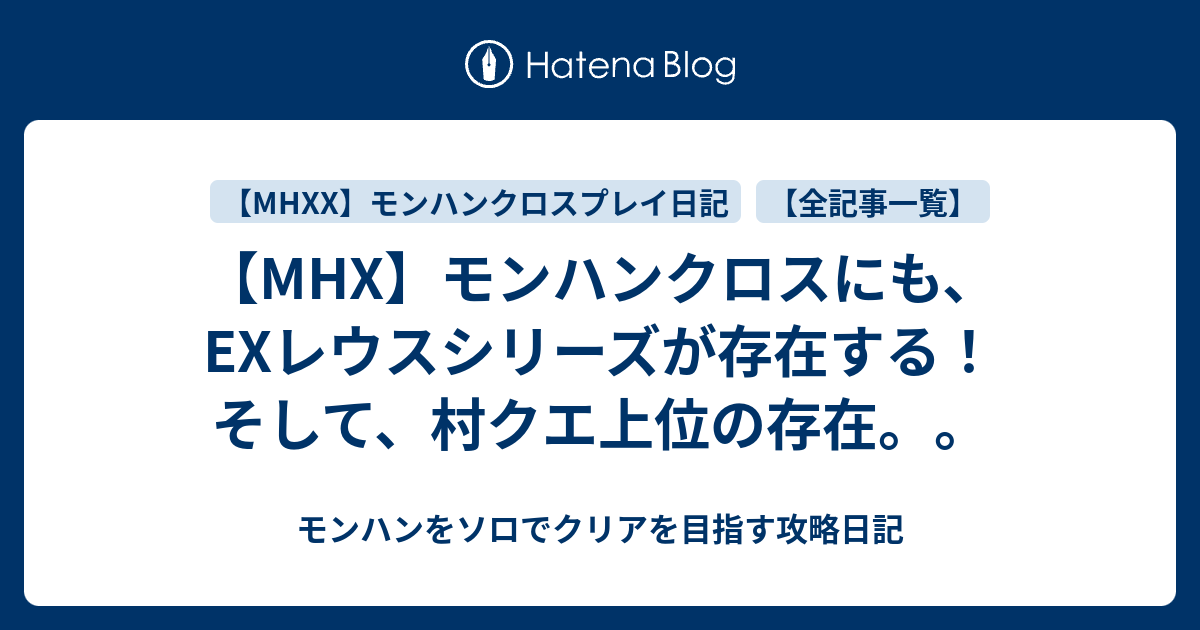 Hatena Blog

【MHXX】モンハンクロスプレイ日記

【全記事一覧】

【MHX】モンハンクロスにも、EXレウスシリーズが存在する！そして、村クエ上位の存在。。

モンハンをソロでクリアを目指す攻略日記